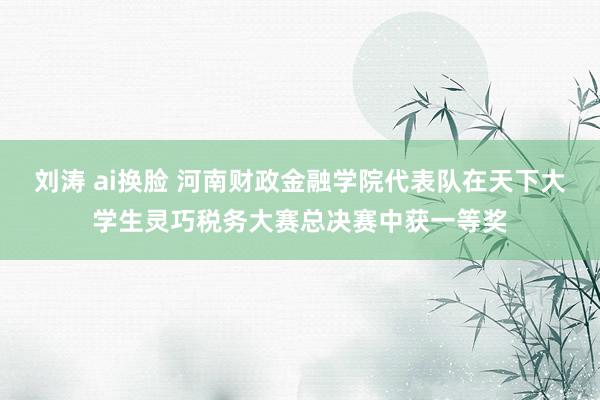 刘涛 ai换脸 河南财政金融学院代表队在天下大学生灵巧税务大赛总决赛中获一等奖